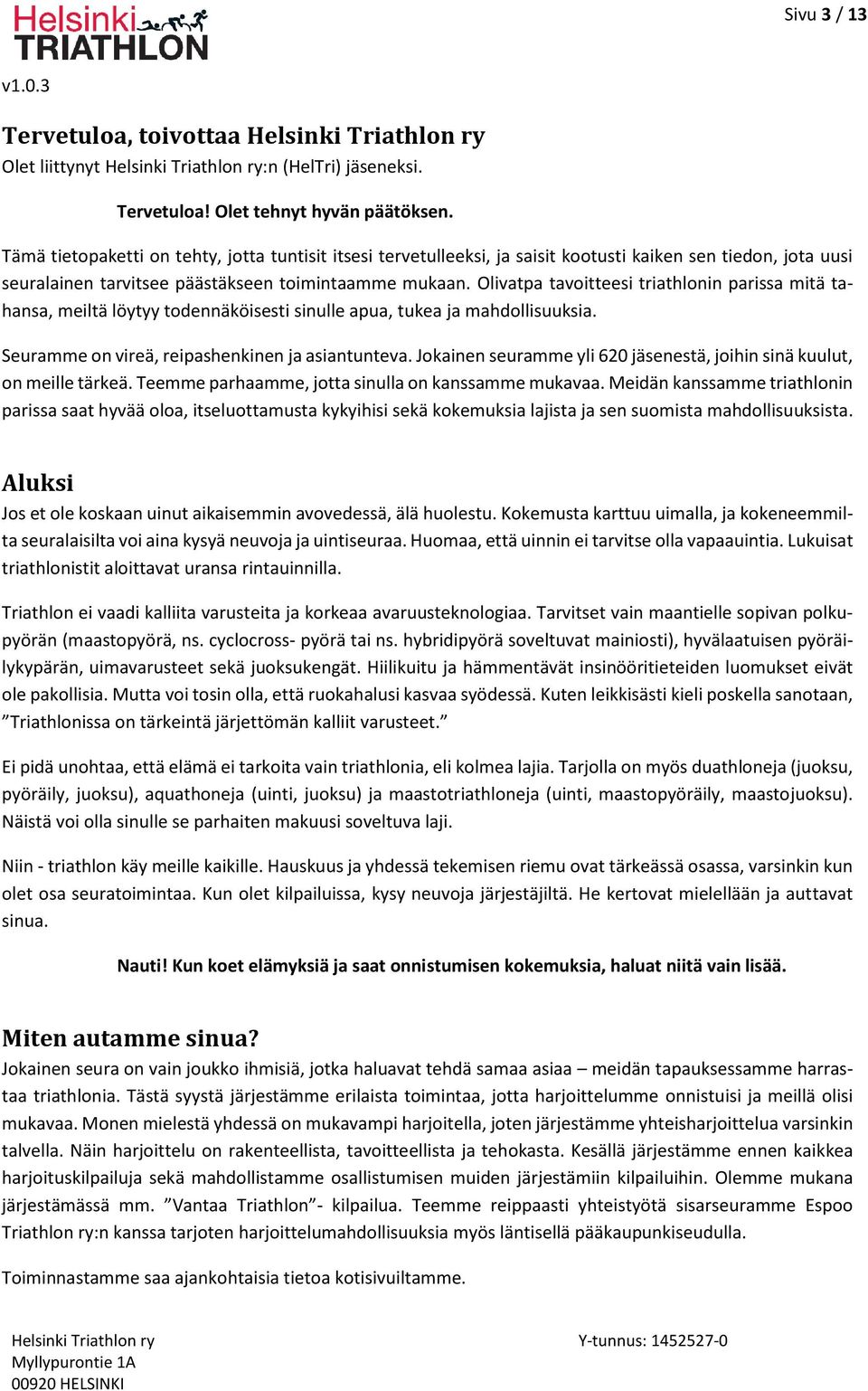 Helsinki TRIATHLON

Sivu 3 / 13

v1.0.3

Tervetuloa, toivottaa Helsinki Triathlon ry
Olet liittynyt Helsinki Triathlon ry:n (HelTri) jäseneksi.

Tervetuloa! Olet tehnyt hyvän päätöksen.

Tämä tietopaketti on tehty, jotta tuntisit itsesi tervetulleeksi, ja saisit kootusti kaiken sen tiedon, jota uusi seuralainen tarvitsee päästäkseen toimintaamme mukaan. Olivatpa tavoitteesi triathlonin parissa mitä tahansa, meiltä löytyy todennäköisesti sinulle apua, tukea ja mahdollisuuksia.

Seuramme on vireä, reipashenkinen ja asiantunteva. Jokainen seuramme yli 620 jäsenestä, joihin sinä kuulut, on meille tärkeä. Teemme parhaamme, jotta sinulla on kanssamme mukavaa. Meidän kanssamme triathlonin parissa saat hyvää oloa, itseluottamusta kykyihisi sekä kokemuksia lajista ja sen suomista mahdollisuuksista.

Aluksi
Jos et ole koskaan uinut aikaisemmin avovedessä, älä huolestu. Kokemusta karttuu uimalla, ja kokeneemmilta seuralaisilta voi aina kysyä neuvoja ja uintiseuraa. Huomaa, että uinnin ei tarvitse olla vapaauintia. Lukuisat triathlonistit aloittavat uransa rintauinnilla.

Triathlon ei vaadi kalliita varusteita ja korkeaa avaruusteknologiaa. Tarvitset vain maantielle sopivan polkupyörän (maastopyörä, ns. cyclocross- pyörä tai ns. hybridipyörä soveltuvat mainiosti), hyvälaatuisen pyöräilykypärän, uimavarusteet sekä juoksukengät. Hiilikuitu ja hämmentävät insinööritieteiden luomukset eivät ole pakollisia. Mutta voi tosin olla, että ruokahalusi kasvaa syödessä. Kuten leikkisästi kieli poskella sanotaan, ”Triathlonissa on tärkeintä järjettömän kalliit varusteet.”

Ei pidä unohtaa, että elämä ei tarkoita vain triathlonia, eli kolmea lajia. Tarjolla on myös duathloneja (juoksu, pyöräily, juoksu), aquathoneja (uinti, juoksu) ja maastotriathloneja (uinti, maastopyöräily, maastojuoksu). Näistä voi olla sinulle se parhaiten makuusi soveltuva laji.

Niin - triathlon käy meille kaikille. Hauskuus ja yhdessä tekemisen riemu ovat tärkeässä osassa, varsinkin kun olet osa seuratoimintaa. Kun olet kilpailuissa, kysy neuvoja järjestäjiltä. He kertovat mielellään ja auttavat sinua.

Nauti! Kun koet elämyksiä ja saat onnistumisen kokemuksia, haluat niitä vain lisää.

Miten autamme sinua?
Jokainen seura on vain joukko ihmisiä, jotka haluavat tehdä samaa asiaa – meidän tapauksessamme harrastaa triathlonia. Tästä syystä järjestämme erilaista toimintaa, jotta harjoittelumme onnistuisi ja meillä olisi mukavaa. Monen mielestä yhdessä on mukavampi harjoitella, joten järjestämme yhteisharjoittelua varsinkin talvella. Näin harjoittelu on rakenteellista, tavoitteellista ja tehokasta. Kesällä järjestämme ennen kaikkea harjoituskilpailuja sekä mahdollistamme osallistumisen muiden järjestämiin kilpailuihin. Olemme mukana järjestämässä mm. ”Vantaa Triathlon”- kilpailua. Teemme reippaasti yhteistyötä sisarseuramme Espoo Triathlon ry:n kanssa tarjoten harjoittelumahdollisuuksia myös läntisellä pääkaupunkiseudulla.

Toiminnastamme saa ajankohtaisia tietoa kotisivuiltamme.

Helsinki Triathlon ry
Myllypurontie 1A
00920 HELSINKI

Y-tunnus: 1452527-0